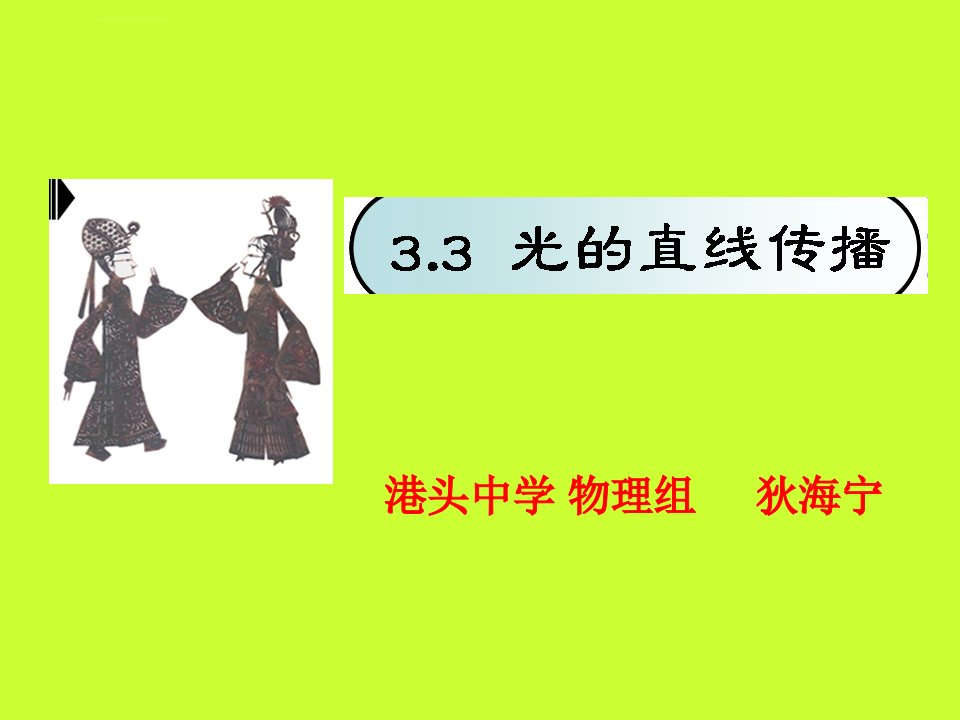 3.3 光的直线传播

港头中学 物理组 狄海宁